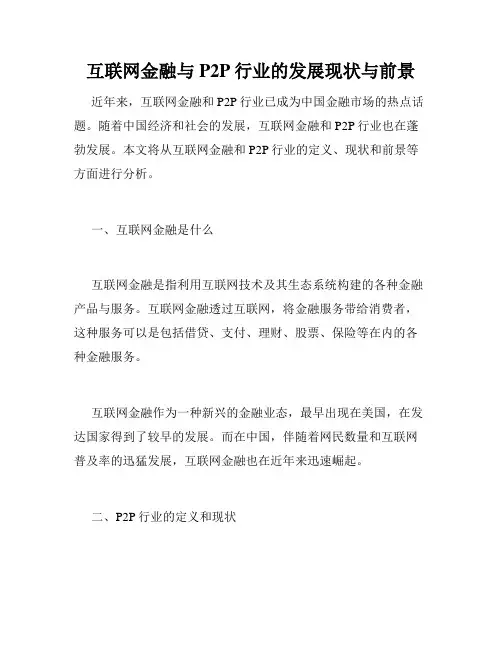 互联网金融与 P2P 行业的发展现状与前景

近年来，互联网金融和 P2P 行业已成为中国金融市场的热点话题。随着中国经济和社会的发展，互联网金融和 P2P 行业也在蓬勃发展。本文将从互联网金融和 P2P 行业的定义、现状和前景等方面进行分析。

一、互联网金融是什么

互联网金融是指利用互联网技术及其生态系统构建的各种金融产品与服务。互联网金融透过互联网，将金融服务带给消费者，这种服务可以是包括借贷、支付、理财、股票、保险等在内的各种金融服务。

互联网金融作为一种新兴的金融业态，最早出现在美国，在发达国家得到了较早的发展。而在中国，伴随着网民数量和互联网普及率的迅猛发展，互联网金融也在近年来迅速崛起。

二、P2P 行业的定义和现状